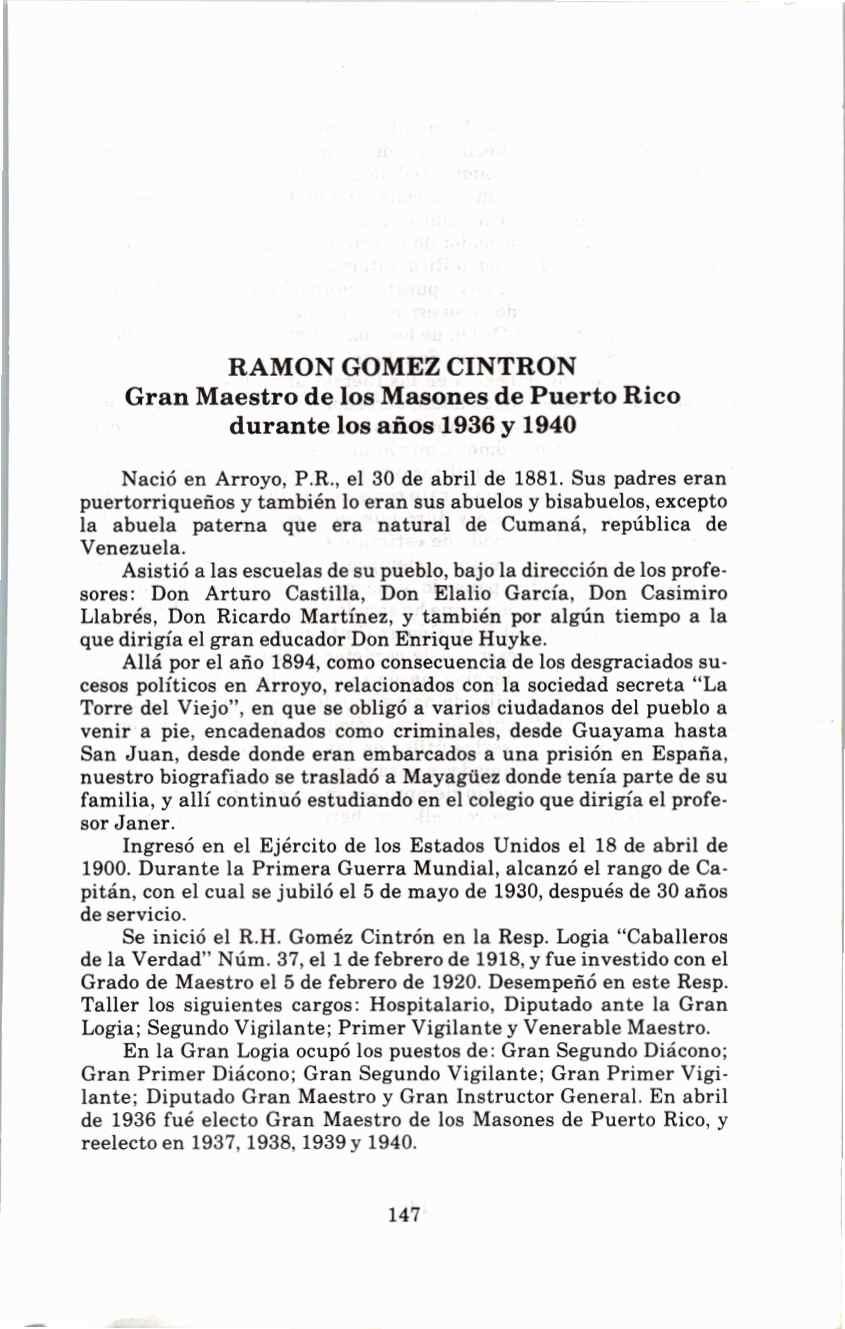 RAMON GOMEZ CINTRON
Gran Maestro de los Masones de Puerto Rico durante los años 1936 y 1940

Nació en Arroyo, P.R., el 30 de abril de 1881. Sus padres eran puertorriqueños y también lo eran sus abuelos y bisabuelos, excepto la abuela paterna que era natural de Cumaná, república de Venezuela.

Asistió a las escuelas de su pueblo, bajo la dirección de los profesores: Don Arturo Castilla, Don Elalio García, Don Casimiro Llabrés, Don Ricardo Martínez, y también por algún tiempo a la que dirigía el gran educador Don Enrique Huyke.

Allá por el año 1894, como consecuencia de los desgraciados sucesos políticos en Arroyo, relacionados con la sociedad secreta "La Torre del Viejo", en que se obligó a varios ciudadanos del pueblo a venir a pie, encadenados como criminales, desde Guayama hasta San Juan, desde donde eran embarcados a una prisión en España, nuestro biografiado se trasladó a Mayagüez donde tenía parte de su familia, y allí continuó estudiando en el colegio que dirigía el profesor Janer.

Ingresó en el Ejército de los Estados Unidos el 18 de abril de 1900. Durante la Primera Guerra Mundial, alcanzó el rango de Capitán, con el cual se jubiló el 5 de mayo de 1930, después de 30 años de servicio.

Se inició el R.H. Goméz Cintrón en la Resp. Logia "Caballeros de la Verdad" Núm. 37, el 1 de febrero de 1918, y fue investido con el Grado de Maestro el 5 de febrero de 1920. Desempeñó en este Resp. Taller los siguientes cargos: Hospitalario, Diputado ante la Gran Logia; Segundo Vigilante; Primer Vigilante y Venerable Maestro.

En la Gran Logia ocupó los puestos de: Gran Segundo Diácono; Gran Primer Diácono; Gran Segundo Vigilante; Gran Primer Vigilante; Diputado Gran Maestro y Gran Instructor General. En abril de 1936 fué electo Gran Maestro de los Masones de Puerto Rico, y reelecto en 1937, 1938, 1939 y 1940.

147